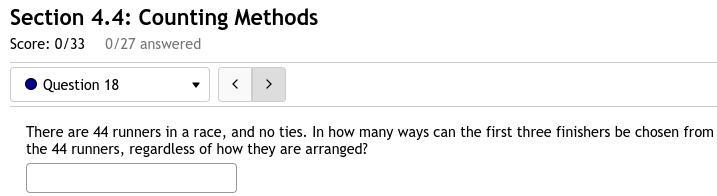 Section 4.4: Counting Methods

Score: 0/33 0/27 answered

Question 18

<

>

There are 44 runners in a race, and no ties. In how many ways can the first three finishers be chosen from the 44 runners, regardless of how they are arranged?